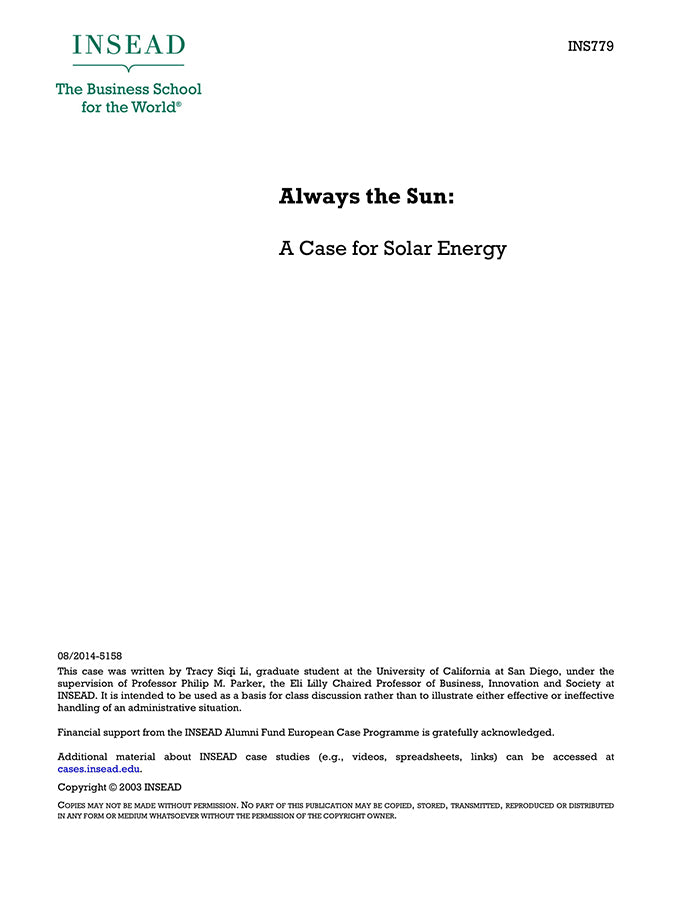 INSEAD

The Business School for the World®

INS779

Always the Sun:

A Case for Solar Energy

08/2014-5158

This case was written by Tracy Siqi Li, graduate student at the University of California at San Diego, under the supervision of Professor Philip M. Parker, the Eli Lilly Chaired Professor of Business, Innovation and Society at INSEAD. It is intended to be used as a basis for class discussion rather than to illustrate either effective or ineffective handling of an administrative situation.

Financial support from the INSEAD Alumni Fund European Case Programme is gratefully acknowledged.

Additional material about INSEAD case studies (e.g., videos, spreadsheets, links) can be accessed at cases.insead.edu.

Copyright © 2003 INSEAD

COPIES MAY NOT BE MADE WITHOUT PERMISSION. NO PART OF THIS PUBLICATION MAY BE COPIED, STORED, TRANSMITTED, REPRODUCED OR DISTRIBUTED IN ANY FORM OR MEDIUM WHATSOEVER WITHOUT THE PERMISSION OF THE COPYRIGHT OWNER.